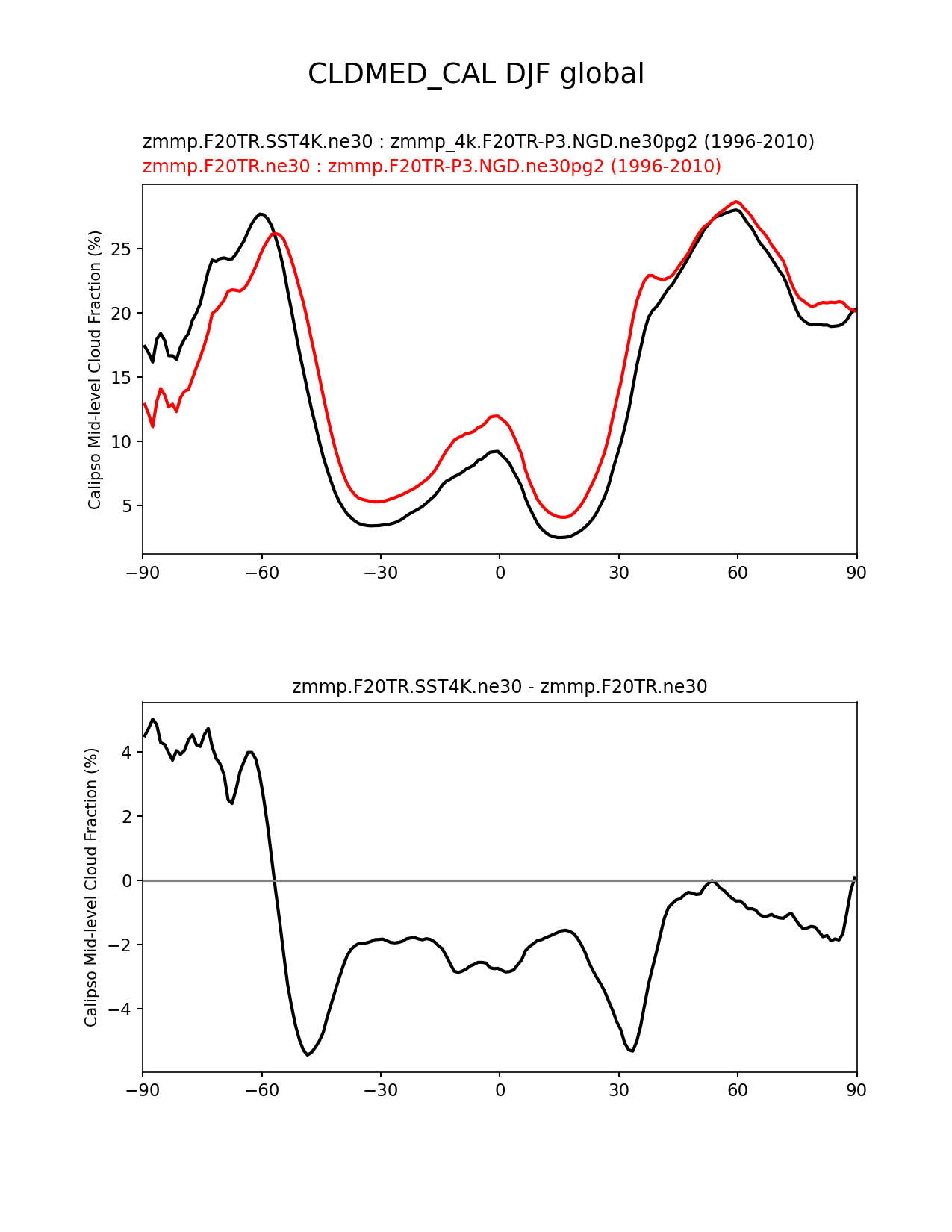 CLDMED_CAL DJF global

zmmp.F20TR.SST4K.ne30 : zmmp_4k.F20TR-P3.NGD.ne30pg2 (1996-2010)
zmmp.F20TR.ne30 : zmmp.F20TR-P3.NGD.ne30pg2 (1996-2010)

Calipso Mid-level Cloud Fraction (%)

25
20
15
10
5

−90 −60 −30 0 30 60 90

zmmp.F20TR.SST4K.ne30 - zmmp.F20TR.ne30

Calipso Mid-level Cloud Fraction (%)

4
2
0
−2
−4

−90 −60 −30 0 30 60 90